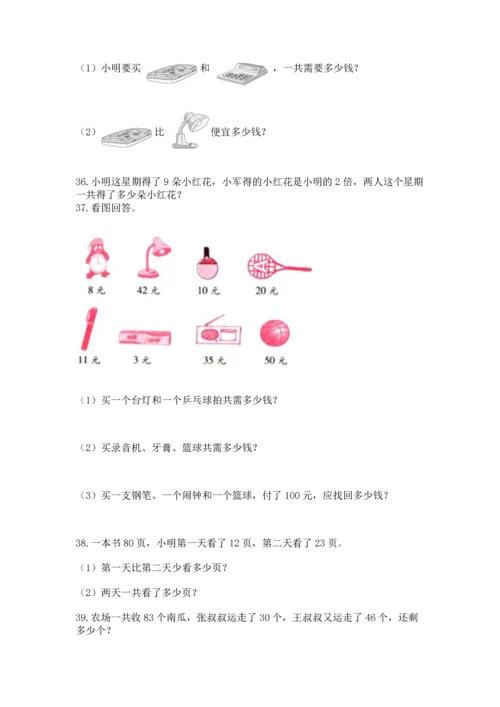 （1）小明要买 和 ，一共需要多少钱？

（2） 比 便宜多少钱？

36.小明这星期得了 9 朵小红花，小军得的小红花是小明的 2 倍，两人这个星期一共得了多少朵小红花？
37.看图回答。

8 元　42 元　10 元　20 元

11 元　3 元　35 元　50 元

（1）买一个台灯和一个乒乓球拍共需多少钱？

（2）买录音机、牙膏、篮球共需多少钱？

（3）买一支钢笔、一个闹钟和一个篮球，付了 100 元，应找回多少钱？

38.一本书 80 页，小明第一天看了 12 页，第二天看了 23 页。

（1）第一天比第二天少看多少页？

（2）两天一共看了多少页？

39.农场一共收 83 个南瓜，张叔叔运走了 30 个，王叔叔又运走了 46 个，还剩多少个？